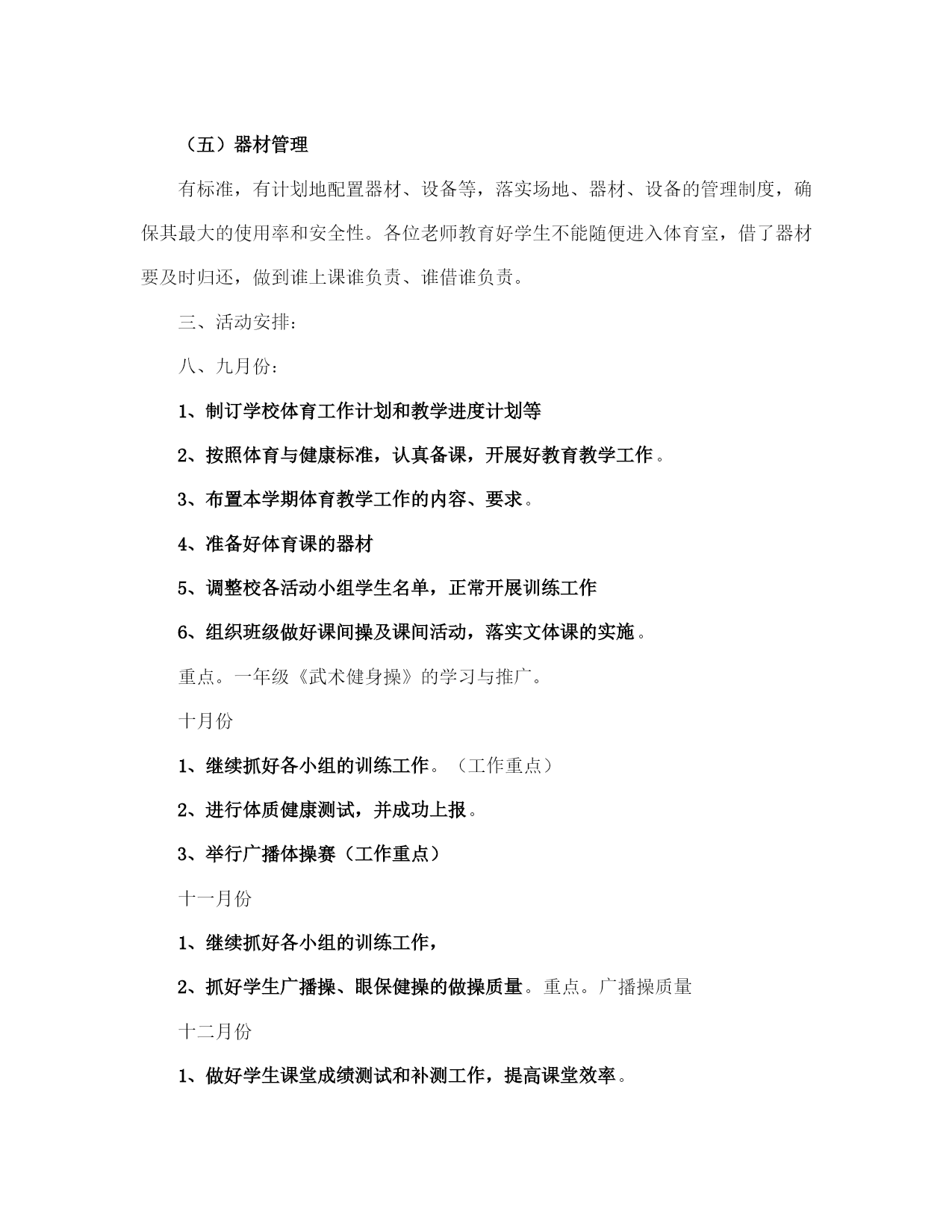 （五）器材管理

有标准，有计划地配置器材、设备等，落实场地、器材、设备的管理制度，确保其最大的使用率和安全性。各位老师教育好学生不能随便进入体育室，借了器材要及时归还，做到谁上课谁负责、谁借谁负责。

三、活动安排：

八、九月份：

1、制订学校体育工作计划和教学进度计划等

2、按照体育与健康标准，认真备课，开展好教育教学工作。

3、布置本学期体育教学工作的内容、要求。

4、准备好体育课的器材

5、调整校各活动小组学生名单，正常开展训练工作

6、组织班级做好课间操及课间活动，落实文体课的实施。

重点。一年级《武术健身操》的学习与推广。

十月份

1、继续抓好各小组的训练工作。（工作重点）

2、进行体质健康测试，并成功上报。

3、举行广播体操赛（工作重点）

十一月份

1、继续抓好各小组的训练工作，

2、抓好学生广播操、眼保健操的做操质量。重点。广播操质量

十二月份

1、做好学生课堂成绩测试和补测工作，提高课堂效率。